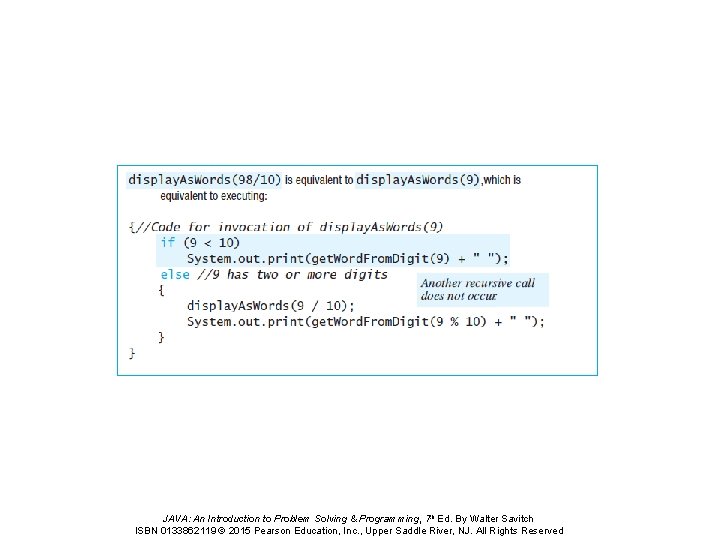 displayAsWords(98/10) is equivalent to displayAsWords(9), which is equivalent to executing:

{//Code for invocation of displayAsWords(9)
    if (9 < 10)
        System.out.print(getWordFromDigit(9) + " ");
    else //9 has two or more digits
    {
        displayAsWords(9 / 10);
        System.out.print(getWordFromDigit(9 % 10) + " ");
    }
}

Another recursive call does not occur

JAVA: An Introduction to Problem Solving & Programming, 7th Ed. By Walter Savitch
ISBN 0133862119 © 2015 Pearson Education, Inc., Upper Saddle River, NJ. All Rights Reserved